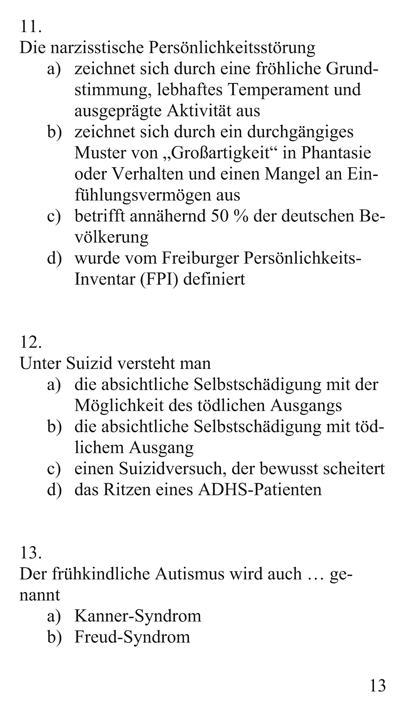 11.
Die narzisstische Persönlichkeitsstörung
a) zeichnet sich durch eine fröhliche Grundstimmung, lebhaftes Temperament und ausgeprägte Aktivität aus
b) zeichnet sich durch ein durchgängiges Muster von „Großartigkeit“ in Phantasie oder Verhalten und einen Mangel an Einfühlungsvermögen aus
c) betrifft annähernd 50 % der deutschen Bevölkerung
d) wurde vom Freiburger Persönlichkeits-Inventar (FPI) definiert

12.
Unter Suizid versteht man
a) die absichtliche Selbstschädigung mit der Möglichkeit des tödlichen Ausgangs
b) die absichtliche Selbstschädigung mit tödlichem Ausgang
c) einen Suizidversuch, der bewusst scheitert
d) das Ritzen eines ADHS-Patienten

13.
Der frühkindliche Autismus wird auch … genannt
a) Kanner-Syndrom
b) Freud-Syndrom

13